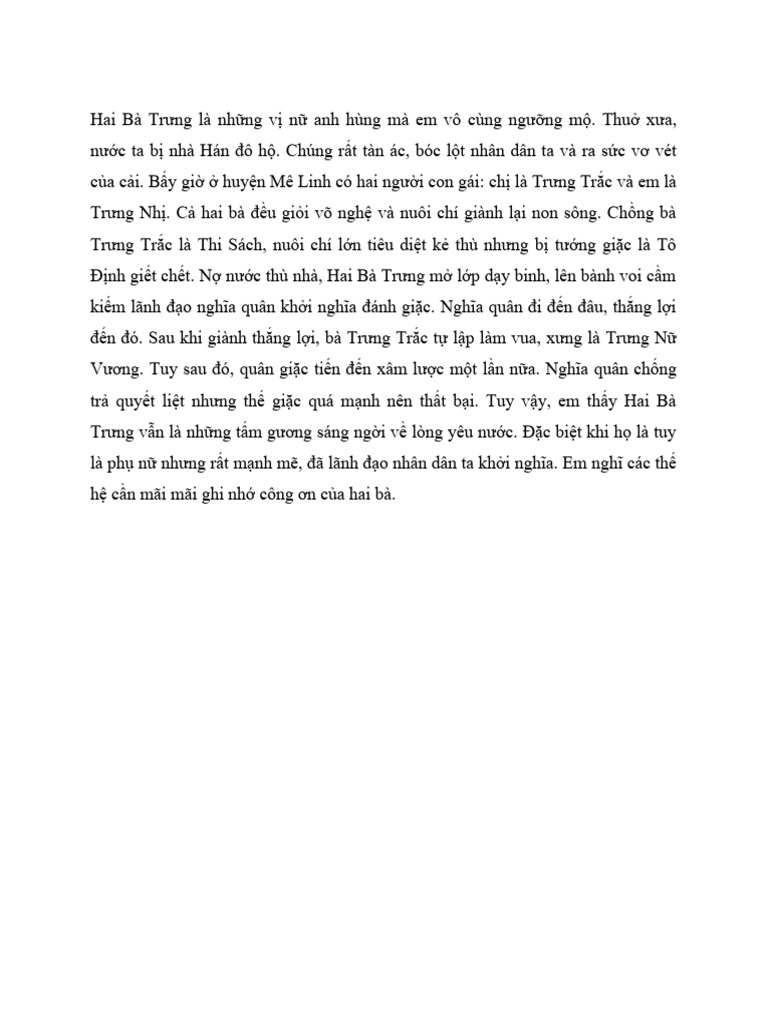 Hai Bà Trưng là những vị nữ anh hùng mà em vô cùng ngưỡng mộ. Thuở xưa, nước ta bị nhà Hán đô hộ. Chúng rất tàn ác, bóc lột nhân dân ta và ra sức vơ vét của cải. Bấy giờ ở huyện Mê Linh có hai người con gái: chị là Trưng Trắc và em là Trưng Nhị. Cả hai bà đều giỏi võ nghệ và nuôi chí giành lại non sông. Chồng bà Trưng Trắc là Thi Sách, nuôi chí lớn tiêu diệt kẻ thù nhưng bị tướng giặc là Tô Định giết chết. Nợ nước thù nhà, Hai Bà Trưng mở lớp dạy binh, lên bành voi cầm kiếm lãnh đạo nghĩa quân khởi nghĩa đánh giặc. Nghĩa quân đi đến đâu, thắng lợi đến đó. Sau khi giành thắng lợi, bà Trưng Trắc tự lập làm vua, xưng là Trưng Nữ Vương. Tuy sau đó, quân giặc tiến đến xâm lược một lần nữa. Nghĩa quân chống trả quyết liệt nhưng thế giặc quá mạnh nên thất bại. Tuy vậy, em thấy Hai Bà Trưng vẫn là những tấm gương sáng ngời về lòng yêu nước. Đặc biệt khi họ là tuy là phụ nữ nhưng rất mạnh mẽ, đã lãnh đạo nhân dân ta khởi nghĩa. Em nghĩ các thế hệ cần mãi mãi ghi nhớ công ơn của hai bà.